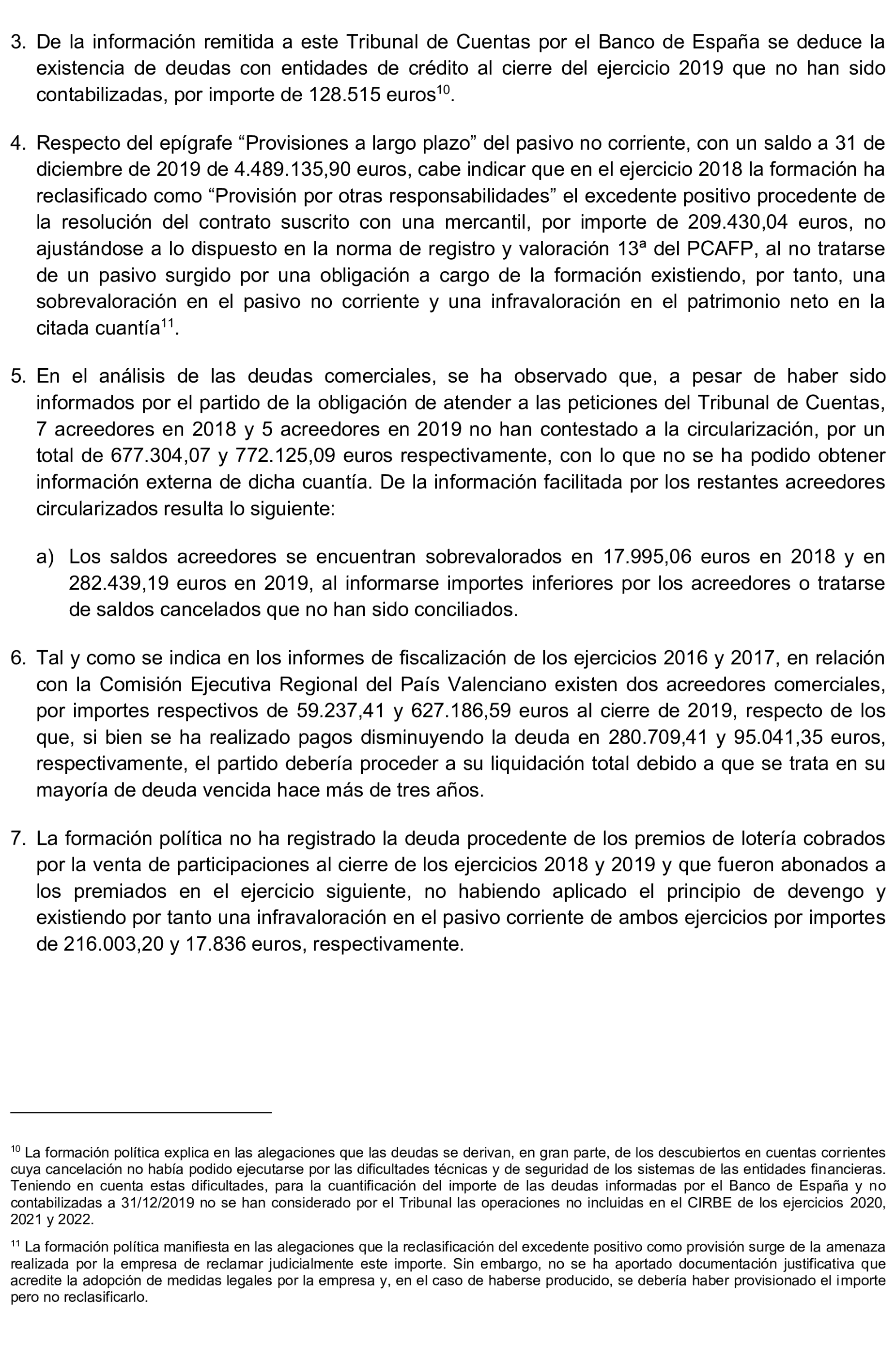 3. De la información remitida a este Tribunal de Cuentas por el Banco de España se deduce la existencia de deudas con entidades de crédito al cierre del ejercicio 2019 que no han sido contabilizadas, por importe de 128.515 euros$^{10}$.

4. Respecto del epígrafe “Provisiones a largo plazo” del pasivo no corriente, con un saldo a 31 de diciembre de 2019 de 4.489.135,90 euros, cabe indicar que en el ejercicio 2018 la formación ha reclasificado como “Provisión por otras responsabilidades” el excedente positivo procedente de la resolución del contrato suscrito con una mercantil, por importe de 209.430,04 euros, no ajustándose a lo dispuesto en la norma de registro y valoración 13ª del PCAFP, al no tratarse de un pasivo surgido por una obligación a cargo de la formación existiendo, por tanto, una sobrevaloración en el pasivo no corriente y una infravaloración en el patrimonio neto en la citada cuantía$^{11}$.

5. En el análisis de las deudas comerciales, se ha observado que, a pesar de haber sido informados por el partido de la obligación de atender a las peticiones del Tribunal de Cuentas, 7 acreedores en 2018 y 5 acreedores en 2019 no han contestado a la circularización, por un total de 677.304,07 y 772.125,09 euros respectivamente, con lo que no se ha podido obtener información externa de dicha cuantía. De la información facilitada por los restantes acreedores circularizados resulta lo siguiente:

a) Los saldos acreedores se encuentran sobrevalorados en 17.995,06 euros en 2018 y en 282.439,19 euros en 2019, al informarse importes inferiores por los acreedores o tratarse de saldos cancelados que no han sido conciliados.

6. Tal y como se indica en los informes de fiscalización de los ejercicios 2016 y 2017, en relación con la Comisión Ejecutiva Regional del País Valenciano existen dos acreedores comerciales, por importes respectivos de 59.237,41 y 627.186,59 euros al cierre de 2019, respecto de los que, si bien se ha realizado pagos disminuyendo la deuda en 280.709,41 y 95.041,35 euros, respectivamente, el partido debería proceder a su liquidación total debido a que se trata en su mayoría de deuda vencida hace más de tres años.

7. La formación política no ha registrado la deuda procedente de los premios de lotería cobrados por la venta de participaciones al cierre de los ejercicios 2018 y 2019 y que fueron abonados a los premiados en el ejercicio siguiente, no habiendo aplicado el principio de devengo y existiendo por tanto una infravaloración en el pasivo corriente de ambos ejercicios por importes de 216.003,20 y 17.836 euros, respectivamente.

$^{10}$ La formación política explica en las alegaciones que las deudas se derivan, en gran parte, de los descubiertos en cuentas corrientes cuya cancelación no había podido ejecutarse por las dificultades técnicas y de seguridad de los sistemas de las entidades financieras. Teniendo en cuenta estas dificultades, para la cuantificación del importe de las deudas informadas por el Banco de España y no contabilizadas a 31/12/2019 no se han considerado por el Tribunal las operaciones no incluidas en el CIRBE de los ejercicios 2020, 2021 y 2022.

$^{11}$ La formación política manifiesta en las alegaciones que la reclasificación del excedente positivo como provisión surge de la amenaza realizada por la empresa de reclamar judicialmente este importe. Sin embargo, no se ha aportado documentación justificativa que acredite la adopción de medidas legales por la empresa y, en el caso de haberse producido, se debería haber provisionado el importe pero no reclasificarlo.